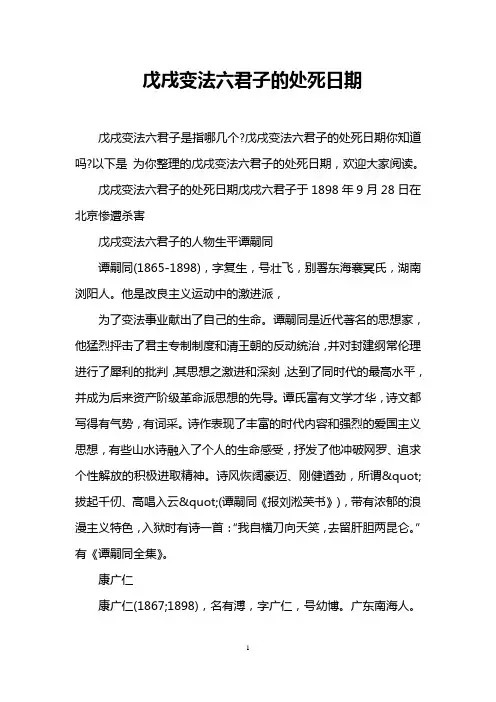 戊戌变法六君子的处死日期

戊戌变法六君子是指哪几个?戊戌变法六君子的处死日期你知道吗?以下是 为你整理的戊戌变法六君子的处死日期，欢迎大家阅读。

戊戌变法六君子的处死日期戊戌六君子于 1898 年 9 月 28 日在北京惨遭杀害

戊戌变法六君子的人物生平谭嗣同

谭嗣同(1865-1898)，字复生，号壮飞，别署东海褰冥氏，湖南浏阳人。他是改良主义运动中的激进派，

为了变法事业献出了自己的生命。谭嗣同是近代著名的思想家，他猛烈抨击了君主专制制度和清王朝的反动统治，并对封建纲常伦理进行了犀利的批判，其思想之激进和深刻，达到了同时代的最高水平，并成为后来资产阶级革命派思想的先导。谭氏富有文学才华，诗文都写得有气势，有词采。诗作表现了丰富的时代内容和强烈的爱国主义思想，有些山水诗融入了个人的生命感受，抒发了他冲破网罗、追求个性解放的积极进取精神。诗风恢阔豪迈、刚健遒劲，所谓&quot;拔起千仞、高唱入云&quot;(谭嗣同《报刘淞芙书》)，带有浓郁的浪漫主义特色，入狱时有诗一首："我自横刀向天笑，去留肝胆两昆仑。"有《谭嗣同全集》。

康广仁

康广仁(1867;1898)，名有溥，字广仁，号幼博。广东南海人。

1